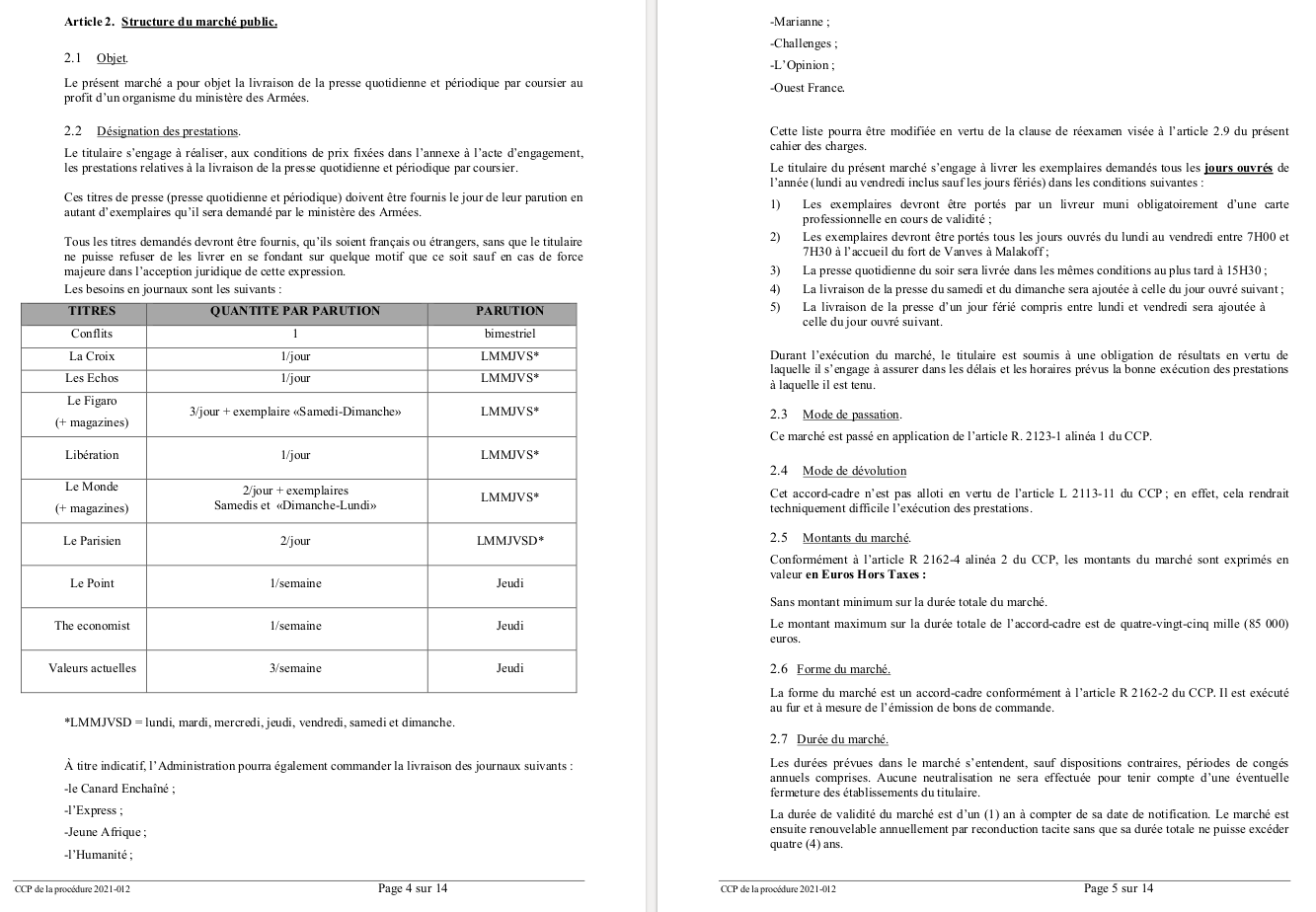 Article 2. Structure du marché public.

2.1 Objet.

Le présent marché a pour objet la livraison de la presse quotidienne et périodique par coursier au profit d'un organisme du ministère des Armées.

2.2 Désignation des prestations.

Le titulaire s'engage à réaliser, aux conditions de prix fixées dans l'annexe à l'acte d'engagement, les prestations relatives à la livraison de la presse quotidienne et périodique par coursier.

Ces titres de presse (presse quotidienne et périodique) doivent être fournis le jour de leur parution en autant d'exemplaires qu'il sera demandé par le ministère des Armées.

Tous les titres demandés devront être fournis, qu'ils soient français ou étrangers, sans que le titulaire ne puisse refuser de les livrer en se fondant sur quelque motif que ce soit sauf en cas de force majeure dans l'acception juridique de cette expression.
Les besoins en journaux sont les suivants :

| TITRES | QUANTITE PAR PARUTION | PARUTION |
|---|---|---|
| Conflits | 1 | bimestriel |
| La Croix | 1/jour | LMMJVS* |
| Les Echos | 1/jour | LMMJVS* |
| Le Figaro (+ magazines) | 3/jour + exemplaire «Samedi-Dimanche» | LMMJVS* |
| Libération | 1/jour | LMMJVS* |
| Le Monde (+ magazines) | 2/jour + exemplaires Samedis et «Dimanche-Lundi» | LMMJVS* |
| Le Parisien | 2/jour | LMMJVSD* |
| Le Point | 1/semaine | Jeudi |
| The economist | 1/semaine | Jeudi |
| Valeurs actuelles | 3/semaine | Jeudi |

*LMMJVSD = lundi, mardi, mercredi, jeudi, vendredi, samedi et dimanche.

À titre indicatif, l'Administration pourra également commander la livraison des journaux suivants :
-le Canard Enchaîné ;
-l'Express ;
-Jeune Afrique ;
-l'Humanité ;

CCP de la procédure 2021-012 Page 4 sur 14

-Marianne ;
-Challenges ;
-L'Opinion ;
-Ouest France.

Cette liste pourra être modifiée en vertu de la clause de réexamen visée à l'article 2.9 du présent cahier des charges.

Le titulaire du présent marché s'engage à livrer les exemplaires demandés tous les jours ouvrés de l'année (lundi au vendredi inclus sauf les jours fériés) dans les conditions suivantes :
1) Les exemplaires devront être portés par un livreur muni obligatoirement d'une carte professionnelle en cours de validité ;
2) Les exemplaires devront être portés tous les jours ouvrés du lundi au vendredi entre 7H00 et 7H30 à l'accueil du fort de Vanves à Malakoff ;
3) La presse quotidienne du soir sera livrée dans les mêmes conditions au plus tard à 15H30 ;
4) La livraison de la presse du samedi et du dimanche sera ajoutée à celle du jour ouvré suivant ;
5) La livraison de la presse d'un jour férié compris entre lundi et vendredi sera ajoutée à celle du jour ouvré suivant.

Durant l'exécution du marché, le titulaire est soumis à une obligation de résultats en vertu de laquelle il s'engage à assurer dans les délais et les horaires prévus la bonne exécution des prestations à laquelle il est tenu.

2.3 Mode de passation.

Ce marché est passé en application de l'article R. 2123-1 alinéa 1 du CCP.

2.4 Mode de dévolution

Cet accord-cadre n'est pas alloti en vertu de l'article L 2113-11 du CCP ; en effet, cela rendrait techniquement difficile l'exécution des prestations.

2.5 Montants du marché.

Conformément à l'article R 2162-4 alinéa 2 du CCP, les montants du marché sont exprimés en valeur en Euros Hors Taxes :

Sans montant minimum sur la durée totale du marché.

Le montant maximum sur la durée totale de l'accord-cadre est de quatre-vingt-cinq mille (85 000) euros.

2.6 Forme du marché.

La forme du marché est un accord-cadre conformément à l'article R 2162-2 du CCP. Il est exécuté au fur et à mesure de l'émission de bons de commande.

2.7 Durée du marché.

Les durées prévues dans le marché s'entendent, sauf dispositions contraires, périodes de congés annuels comprises. Aucune neutralisation ne sera effectuée pour tenir compte d'une éventuelle fermeture des établissements du titulaire.

La durée de validité du marché est d'un (1) an à compter de sa date de notification. Le marché est ensuite renouvelable annuellement par reconduction tacite sans que sa durée totale ne puisse excéder quatre (4) ans.

CCP de la procédure 2021-012 Page 5 sur 14